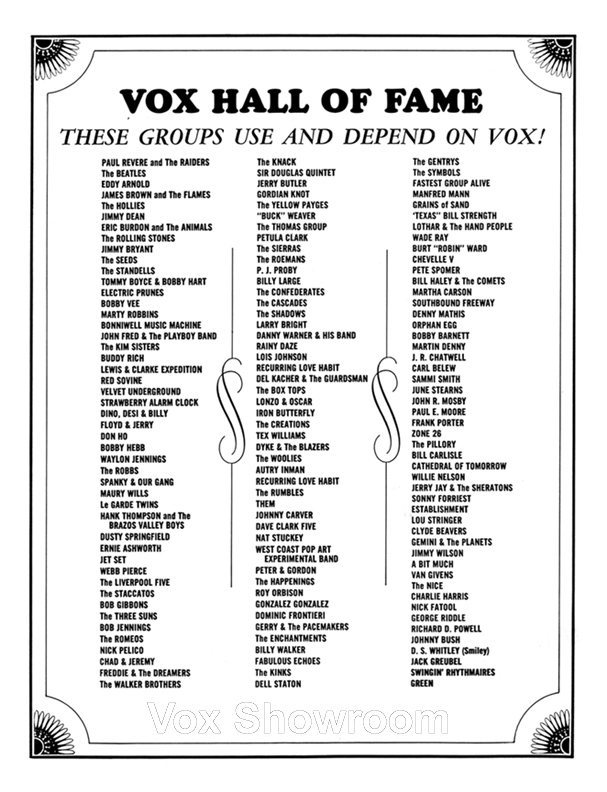 VOX HALL OF FAME
THESE GROUPS USE AND DEPEND ON VOX!

PAUL REVERE and The RAIDERS
The BEATLES
EDDY ARNOLD
JAMES BROWN and The FLAMES
The HOLLIES
JIMMY DEAN
ERIC BURDON and The ANIMALS
The ROLLING STONES
JIMMY BRYANT
The SEEDS
The STANDELLS
TOMMY BOYCE & BOBBY HART
ELECTRIC PRUNES
BOBBY VEE
MARTY ROBBINS
BONNIWELL MUSIC MACHINE
JOHN FRED & The PLAYBOY BAND
The KIM SISTERS
BUDDY RICH
LEWIS & CLARKE EXPEDITION
RED SOVINE
VELVET UNDERGROUND
STRAWBERRY ALARM CLOCK
DINO, DESI & BILLY
FLOYD & JERRY
DON HO
BOBBY HEBB
WAYLON JENNINGS
The ROBBS
SPANKY & OUR GANG
MAURY WILLS
Le GARDE TWINS
HANK THOMPSON and The BRAZOS VALLEY BOYS
DUSTY SPRINGFIELD
ERNIE ASHWORTH
JET SET
WEBB PIERCE
The LIVERPOOL FIVE
The STACCATOS
BOB GIBBONS
The THREE SUNS
BOB JENNINGS
The ROMEOS
NICK PELICO
CHAD & JEREMY
FREDDIE & The DREAMERS
The WALKER BROTHERS

The KNACK
SIR DOUGLAS QUINTET
JERRY BUTLER
GORDIAN KNOT
The YELLOW PAYGES
"BUCK" WEAVER
The THOMAS GROUP
PETULA CLARK
The SIERRAS
The ROEMANS
P. J. PROBY
BILLY LARGE
The CONFEDERATES
The CASCADES
The SHADOWS
LARRY BRIGHT
DANNY WARNER & HIS BAND
RAINY DAZE
LOIS JOHNSON
RECURRING LOVE HABIT
DEL KACHER & The GUARDSMAN
The BOX TOPS
LONZO & OSCAR
IRON BUTTERFLY
The CREATIONS
TEX WILLIAMS
DYKE & The BLAZERS
The WOOLIES
AUTRY INMAN
RECURRING LOVE HABIT
The RUMBLES
THEM
JOHNNY CARVER
DAVE CLARK FIVE
NAT STUCKEY
WEST COAST POP ART EXPERIMENTAL BAND
PETER & GORDON
The HAPPENINGS
ROY ORBISON
GONZALEZ GONZALEZ
DOMINIC FRONTIERI
GERRY & The PACEMAKERS
The ENCHANTMENTS
BILLY WALKER
FABULOUS ECHOES
The KINKS
DELL STATON

The GENTRYS
The SYMBOLS
FASTEST GROUP ALIVE
MANFRED MANN
GRAINS of SAND
"TEXAS" BILL STRENGTH
LOTHAR & The HAND PEOPLE
WADE RAY
BURT "ROBIN" WARD
CHEVELLE V
PETE SPOMER
BILL HALEY & The COMETS
MARTHA CARSON
SOUTHBOUND FREEWAY
DENNY MATHIS
ORPHAN EGG
BOBBY BARNETT
MARTIN DENNY
J. R. CHATWELL
CARL BELEW
SAMMI SMITH
JUNE STEARNS
JOHN R. MOSBY
PAUL E. MOORE
FRANK PORTER
ZONE 26
The PILLORY
BILL CARLISLE
CATHEDRAL OF TOMORROW
WILLIE NELSON
JERRY JAY & The SHERATONS
SONNY FORRIEST
ESTABLISHMENT
LOU STRINGER
CLYDE BEAVERS
GEMINI & The PLANETS
JIMMY WILSON
A BIT MUCH
VAN GIVENS
The NICE
CHARLIE HARRIS
NICK FATOOL
GEORGE RIDDLE
RICHARD D. POWELL
JOHNNY BUSH
D. S. WHITLEY (Smiley)
JACK GREUBEL
SWINGIN' RHYTHMAIRES
GREEN

Vox Showroom